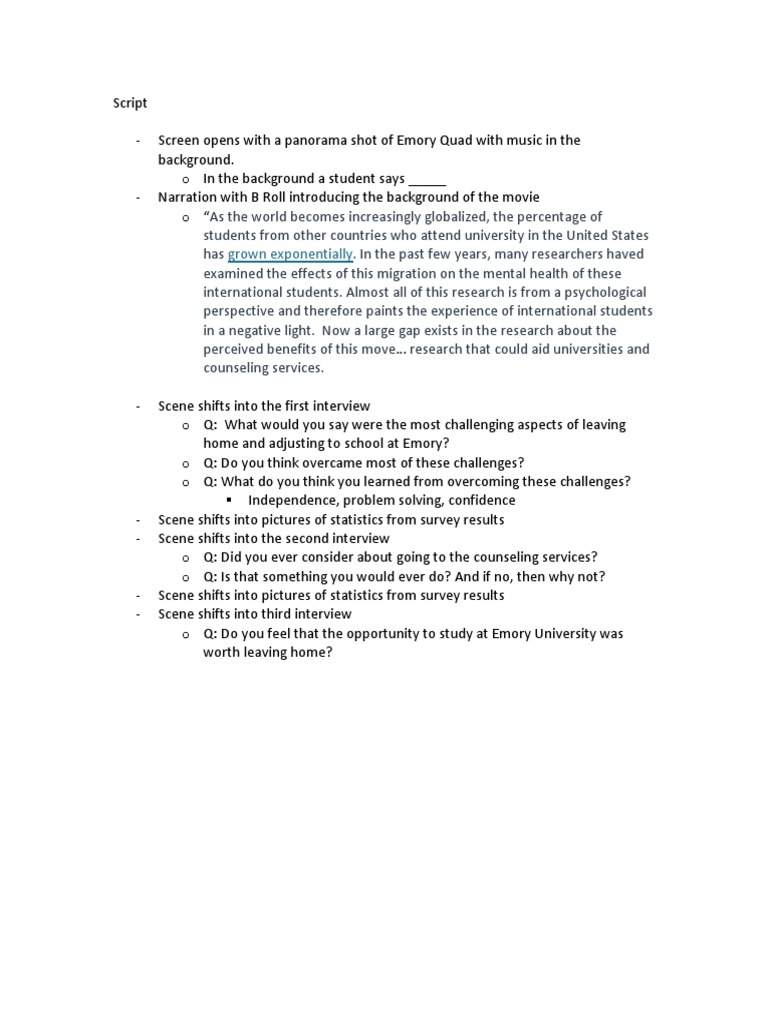 Script

- Screen opens with a panorama shot of Emory Quad with music in the background.
  o In the background a student says ______
- Narration with B Roll introducing the background of the movie
  o "As the world becomes increasingly globalized, the percentage of students from other countries who attend university in the United States has grown exponentially. In the past few years, many researchers haved examined the effects of this migration on the mental health of these international students. Almost all of this research is from a psychological perspective and therefore paints the experience of international students in a negative light. Now a large gap exists in the research about the perceived benefits of this move... research that could aid universities and counseling services.

- Scene shifts into the first interview
  o Q: What would you say were the most challenging aspects of leaving home and adjusting to school at Emory?
  o Q: Do you think overcame most of these challenges?
  o Q: What do you think you learned from overcoming these challenges?
    ▪ Independence, problem solving, confidence
- Scene shifts into pictures of statistics from survey results
- Scene shifts into the second interview
  o Q: Did you ever consider about going to the counseling services?
  o Q: Is that something you would ever do? And if no, then why not?
- Scene shifts into pictures of statistics from survey results
- Scene shifts into third interview
  o Q: Do you feel that the opportunity to study at Emory University was worth leaving home?